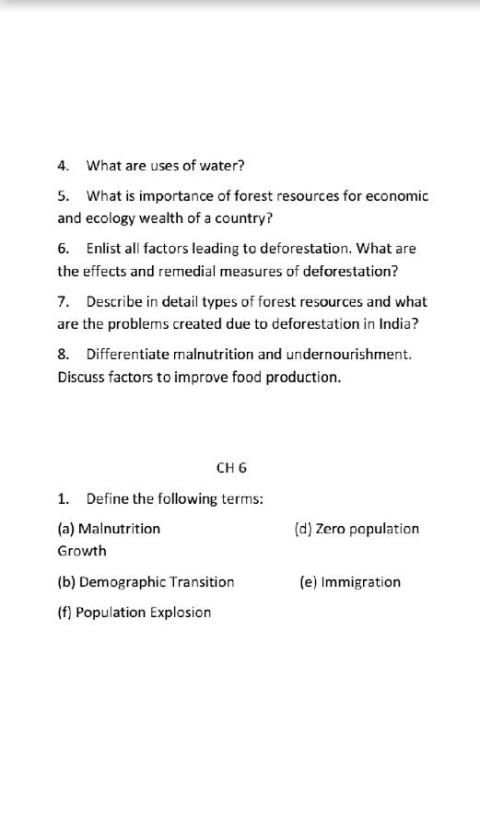 4. What are uses of water?

5. What is importance of forest resources for economic and ecology wealth of a country?

6. Enlist all factors leading to deforestation. What are the effects and remedial measures of deforestation?

7. Describe in detail types of forest resources and what are the problems created due to deforestation in India?

8. Differentiate malnutrition and undernourishment. Discuss factors to improve food production.

CH 6

1. Define the following terms:

(a) Malnutrition

(d) Zero population Growth

(b) Demographic Transition

(e) Immigration

(f) Population Explosion